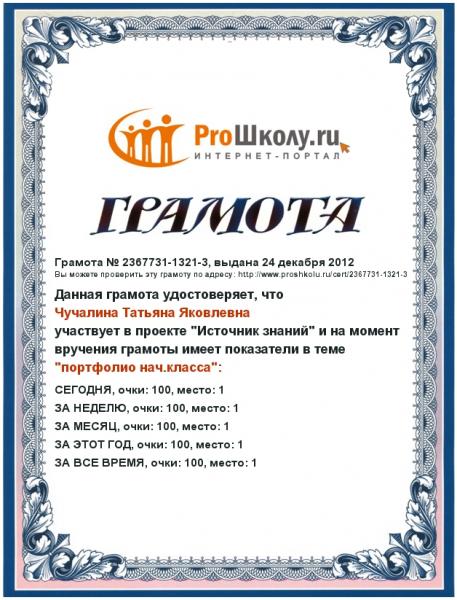 ProШколу.ru
ИНТЕРНЕТ-ПОРТАЛ

ГРАМОТА

Грамота № 2367731-1321-3, выдана 24 декабря 2012
Вы можете проверить эту грамоту по адресу: http://www.proshkolu.ru/cert/2367731-1321-3

Данная грамота удостоверяет, что
Чучалина Татьяна Яковлевна
участвует в проекте "Источник знаний" и на момент вручения грамоты имеет показатели в теме "портфолио нач.класса":

СЕГОДНЯ, очки: 100, место: 1
ЗА НЕДЕЛЮ, очки: 100, место: 1
ЗА МЕСЯЦ, очки: 100, место: 1
ЗА ЭТОТ ГОД, очки: 100, место: 1
ЗА ВСЕ ВРЕМЯ, очки: 100, место: 1